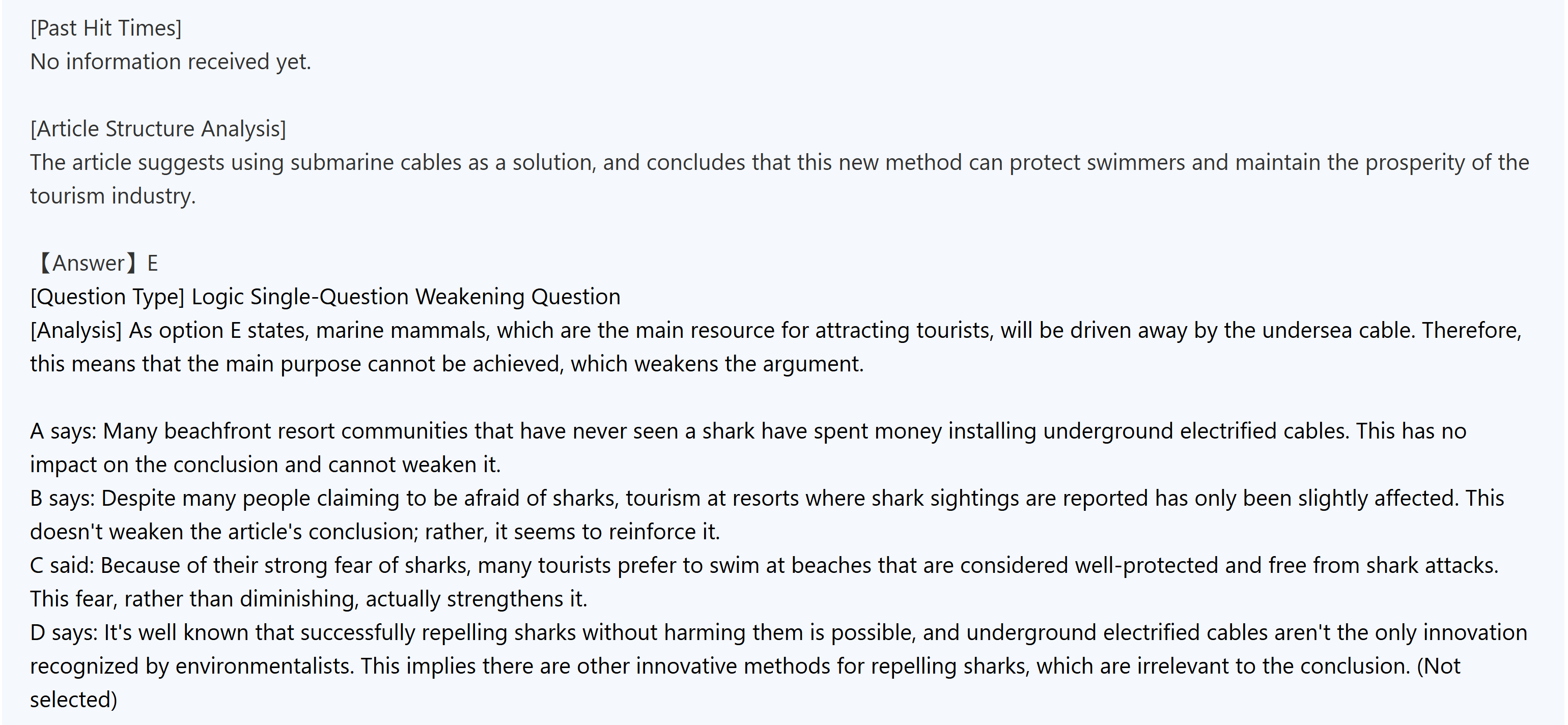 [Past Hit Times]
No information received yet.

[Article Structure Analysis]
The article suggests using submarine cables as a solution, and concludes that this new method can protect swimmers and maintain the prosperity of the tourism industry.

【Answer】E
[Question Type] Logic Single-Question Weakening Question
[Analysis] As option E states, marine mammals, which are the main resource for attracting tourists, will be driven away by the undersea cable. Therefore, this means that the main purpose cannot be achieved, which weakens the argument.

A says: Many beachfront resort communities that have never seen a shark have spent money installing underground electrified cables. This has no impact on the conclusion and cannot weaken it.
B says: Despite many people claiming to be afraid of sharks, tourism at resorts where shark sightings are reported has only been slightly affected. This doesn't weaken the article's conclusion; rather, it seems to reinforce it.
C said: Because of their strong fear of sharks, many tourists prefer to swim at beaches that are considered well-protected and free from shark attacks. This fear, rather than diminishing, actually strengthens it.
D says: It's well known that successfully repelling sharks without harming them is possible, and underground electrified cables aren't the only innovation recognized by environmentalists. This implies there are other innovative methods for repelling sharks, which are irrelevant to the conclusion. (Not selected)